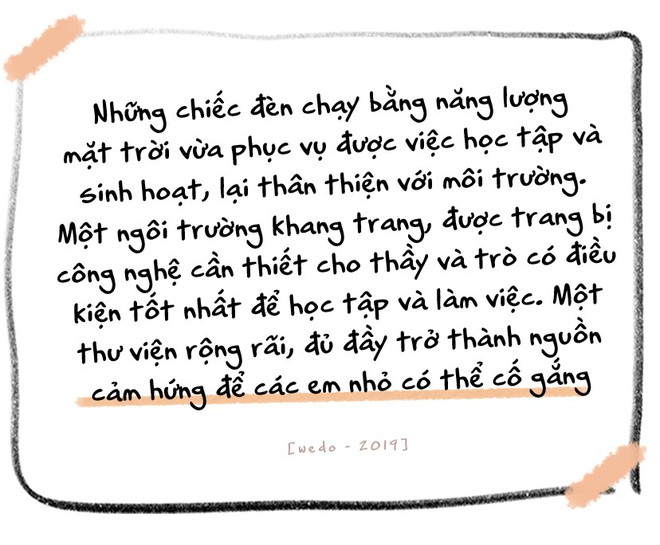 Những chiếc đèn chạy bằng năng lượng mặt trời vừa phục vụ được việc học tập và sinh hoạt, lại thân thiện với môi trường. Một ngôi trường khang trang, được trang bị công nghệ cần thiết cho thầy và trò có điều kiện tốt nhất để học tập và làm việc. Một thư viện rộng rãi, đủ đầy trở thành nguồn cảm hứng để các em nhỏ có thể cố gắng

[wedo - 2019]